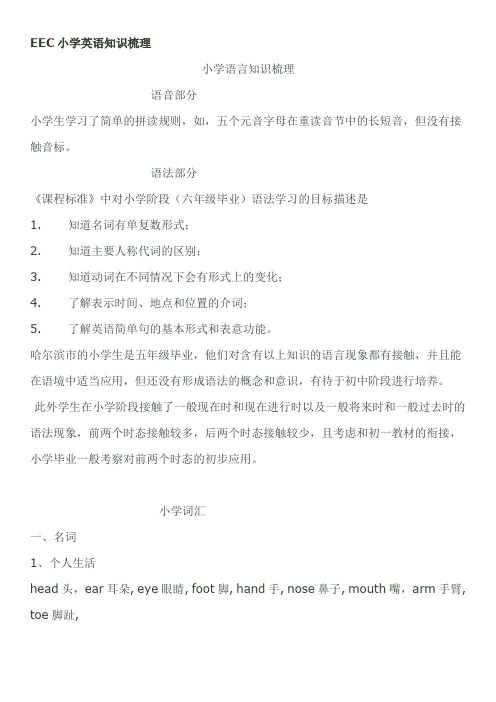 EEC 小学英语知识梳理

小学语言知识梳理

语音部分

小学生学习了简单的拼读规则，如，五个元音字母在重读音节中的长短音，但没有接触音标。

语法部分

《课程标准》中对小学阶段（六年级毕业）语法学习的目标描述是

1. 知道名词有单复数形式；

2. 知道主要人称代词的区别；

3. 知道动词在不同情况下会有形式上的变化；

4. 了解表示时间、地点和位置的介词；

5. 了解英语简单句的基本形式和表意功能。

哈尔滨市的小学生是五年级毕业，他们对含有以上知识的语言现象都有接触，并且能在语境中适当应用，但还没有形成语法的概念和意识，有待于初中阶段进行培养。

此外学生在小学阶段接触了一般现在时和现在进行时以及一般将来时和一般过去时的语法现象，前两个时态接触较多，后两个时态接触较少，且考虑和初一教材的衔接，小学毕业一般考察对前两个时态的初步应用。

小学词汇

一、名词

1、个人生活

head 头，ear 耳朵, eye 眼睛, foot 脚, hand 手, nose 鼻子, mouth 嘴，arm 手臂, toe 脚趾,